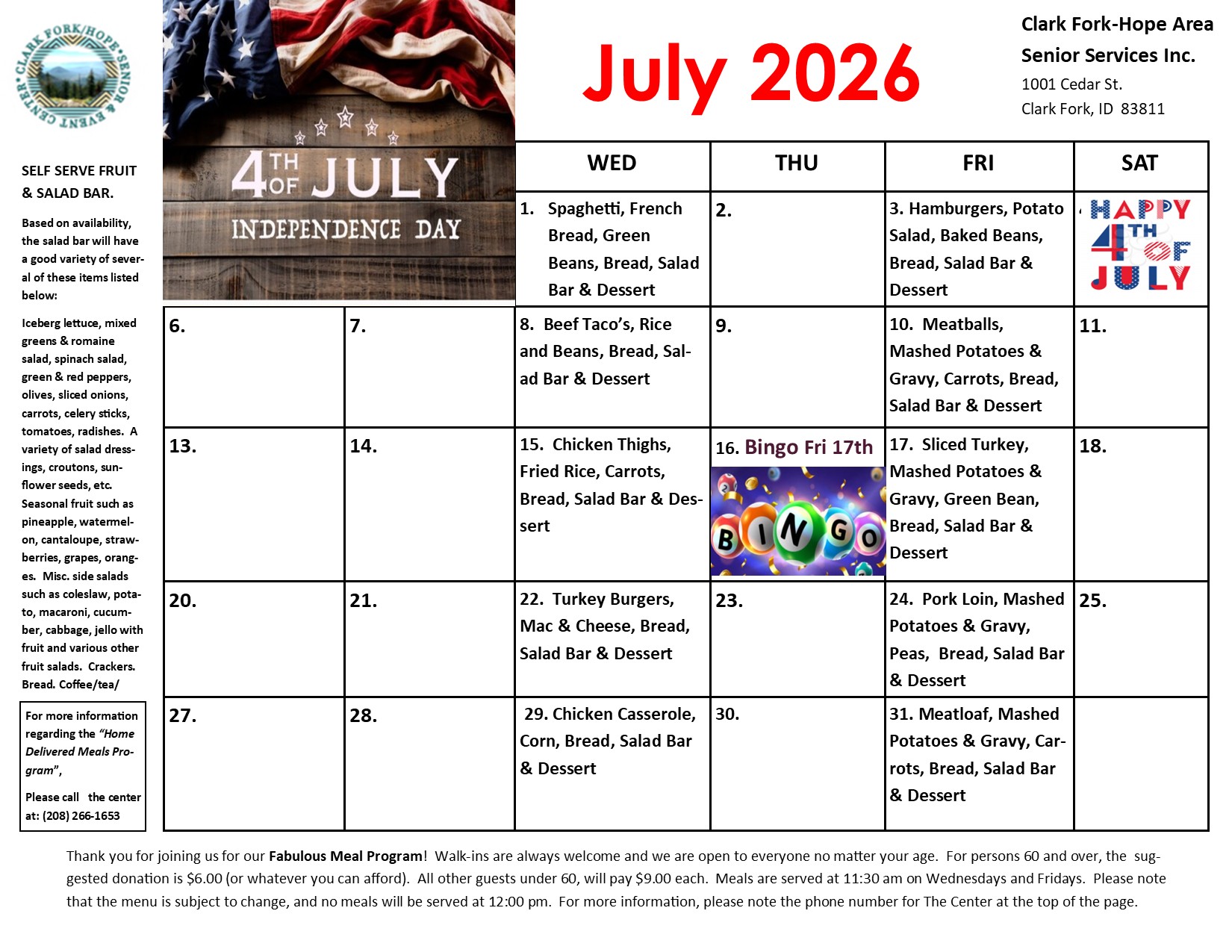 CLARK FORK/HOPE SENIOR & EVENT CENTER

4TH OF JULY
INDEPENDENCE DAY

July 2026

Clark Fork-Hope Area
Senior Services Inc.
1001 Cedar St.
Clark Fork, ID 83811

SELF SERVE FRUIT & SALAD BAR.

Based on availability, the salad bar will have a good variety of several of these items listed below:

Iceberg lettuce, mixed greens & romaine salad, spinach salad, green & red peppers, olives, sliced onions, carrots, celery sticks, tomatoes, radishes. A variety of salad dressings, croutons, sunflower seeds, etc. Seasonal fruit such as pineapple, watermelon, cantaloupe, strawberries, grapes, oranges. Misc. side salads such as coleslaw, potato, macaroni, cucumber, cabbage, jello with fruit and various other fruit salads. Crackers. Bread. Coffee/tea/

For more information regarding the "Home Delivered Meals Program",

Please call the center at: (208) 266-1653

| | | WED | THU | FRI | SAT |
|---|---|---|---|---|---|
| | | 1. Spaghetti, French Bread, Green Beans, Bread, Salad Bar & Dessert | 2. | 3. Hamburgers, Potato Salad, Baked Beans, Bread, Salad Bar & Dessert | HAPPY 4TH OF JULY |
| 6. | 7. | 8. Beef Taco's, Rice and Beans, Bread, Salad Bar & Dessert | 9. | 10. Meatballs, Mashed Potatoes & Gravy, Carrots, Bread, Salad Bar & Dessert | 11. |
| 13. | 14. | 15. Chicken Thighs, Fried Rice, Carrots, Bread, Salad Bar & Dessert | 16. Bingo Fri 17th BINGO | 17. Sliced Turkey, Mashed Potatoes & Gravy, Green Bean, Bread, Salad Bar & Dessert | 18. |
| 20. | 21. | 22. Turkey Burgers, Mac & Cheese, Bread, Salad Bar & Dessert | 23. | 24. Pork Loin, Mashed Potatoes & Gravy, Peas, Bread, Salad Bar & Dessert | 25. |
| 27. | 28. | 29. Chicken Casserole, Corn, Bread, Salad Bar & Dessert | 30. | 31. Meatloaf, Mashed Potatoes & Gravy, Carrots, Bread, Salad Bar & Dessert | |

Thank you for joining us for our Fabulous Meal Program! Walk-ins are always welcome and we are open to everyone no matter your age. For persons 60 and over, the suggested donation is $6.00 (or whatever you can afford). All other guests under 60, will pay $9.00 each. Meals are served at 11:30 am on Wednesdays and Fridays. Please note that the menu is subject to change, and no meals will be served at 12:00 pm. For more information, please note the phone number for The Center at the top of the page.